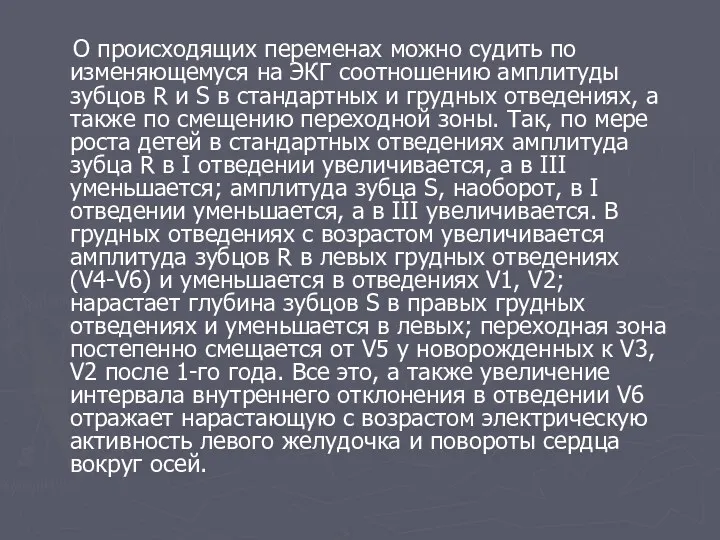 О происходящих переменах можно судить по изменяющемуся на ЭКГ соотношению амплитуды зубцов R и S в стандартных и грудных отведениях, а также по смещению переходной зоны. Так, по мере роста детей в стандартных отведениях амплитуда зубца R в I отведении увеличивается, а в III уменьшается; амплитуда зубца S, наоборот, в I отведении уменьшается, а в III увеличивается. В грудных отведениях с возрастом увеличивается амплитуда зубцов R в левых грудных отведениях (V4-V6) и уменьшается в отведениях V1, V2; нарастает глубина зубцов S в правых грудных отведениях и уменьшается в левых; переходная зона постепенно смещается от V5 у новорожденных к V3, V2 после 1-го года. Все это, а также увеличение интервала внутреннего отклонения в отведении V6 отражает нарастающую с возрастом электрическую активность левого желудочка и повороты сердца вокруг осей.